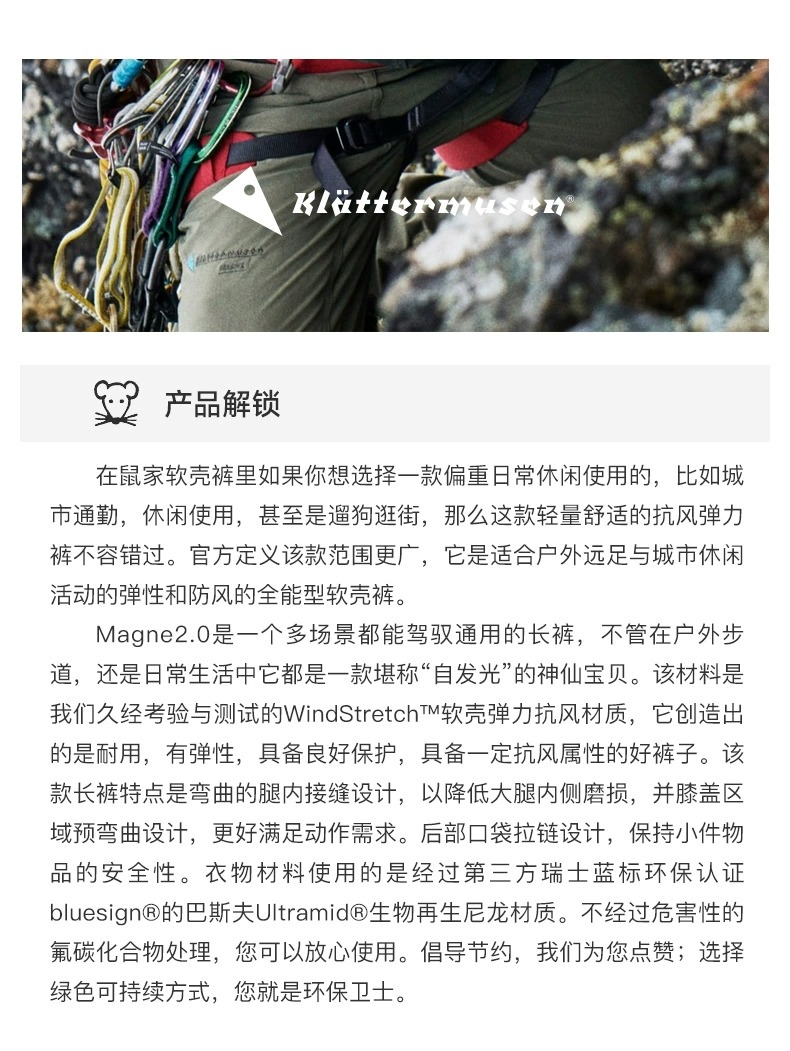 Klättermusen®

产品解锁

在鼠家软壳裤里如果你想选择一款偏重日常休闲使用的，比如城市通勤，休闲使用，甚至是遛狗逛街，那么这款轻量舒适的抗风弹力裤不容错过。官方定义该款范围更广，它是适合户外远足与城市休闲活动的弹性和防风的全能型软壳裤。

Magne2.0是一个多场景都能驾驭通用的长裤，不管在户外步道，还是日常生活中它都是一款堪称“自发光”的神仙宝贝。该材料是我们久经考验与测试的WindStretch™软壳弹力抗风材质，它创造出的是耐用，有弹性，具备良好保护，具备一定抗风属性的好裤子。该款长裤特点是弯曲的腿内接缝设计，以降低大腿内侧磨损，并膝盖区域预弯曲设计，更好满足动作需求。后部口袋拉链设计，保持小件物品的安全性。衣物材料使用的是经过第三方瑞士蓝标环保认证bluesign®的巴斯夫Ultramid®生物再生尼龙材质。不经过危害性的氟碳化合物处理，您可以放心使用。倡导节约，我们为您点赞；选择绿色可持续方式，您就是环保卫士。